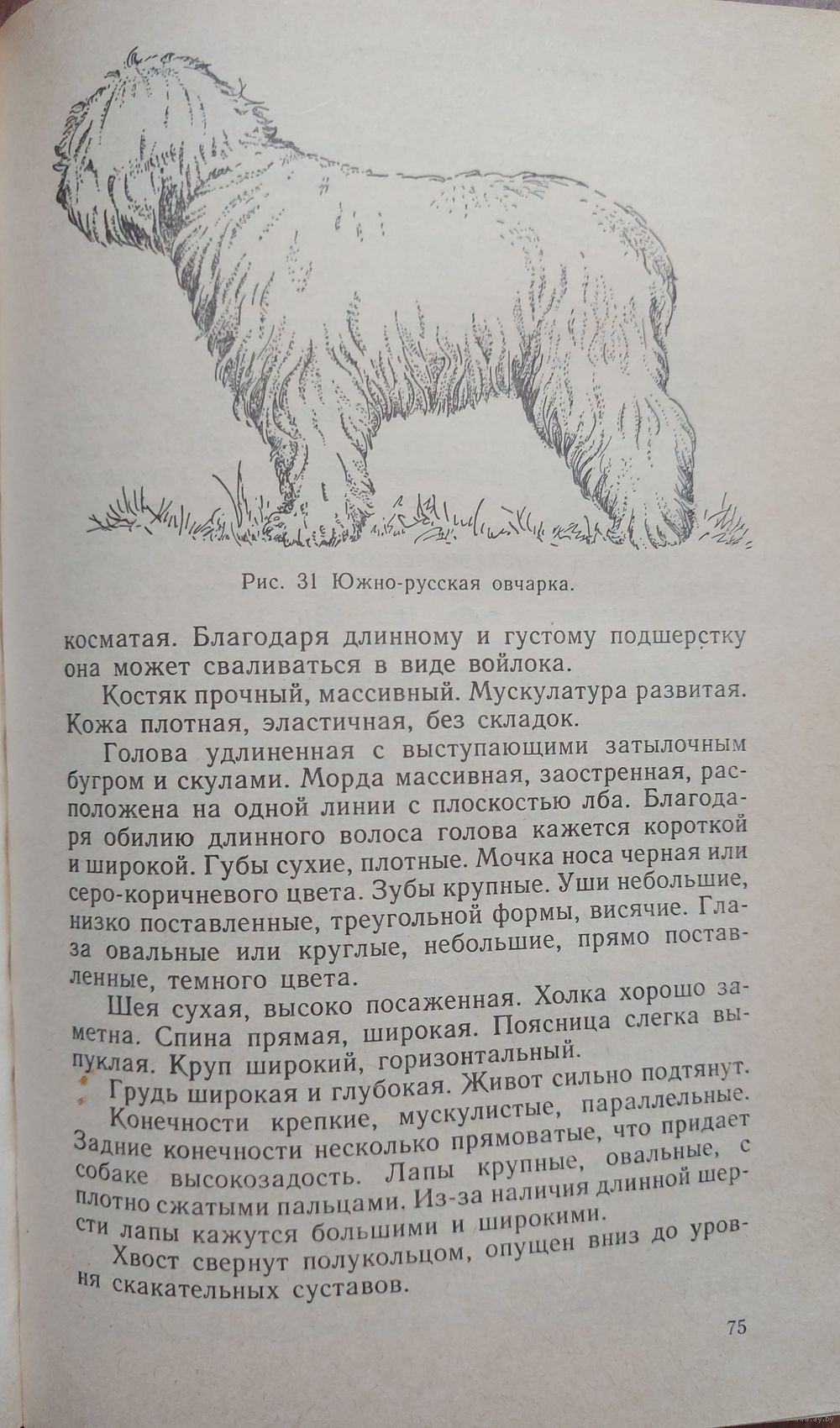 Рис. 31 Южно-русская овчарка.

косматая. Благодаря длинному и густому подшерстку она может сваливаться в виде войлока.

Костяк прочный, массивный. Мускулатура развитая. Кожа плотная, эластичная, без складок.

Голова удлиненная с выступающими затылочным бугром и скулами. Морда массивная, заостренная, расположена на одной линии с плоскостью лба. Благодаря обилию длинного волоса голова кажется короткой и широкой. Губы сухие, плотные. Мочка носа черная или серо-коричневого цвета. Зубы крупные. Уши небольшие, низко поставленные, треугольной формы, висячие. Глаза овальные или круглые, небольшие, прямо поставленные, темного цвета.

Шея сухая, высоко посаженная. Холка хорошо заметна. Спина прямая, широкая. Поясница слегка выпуклая. Круп широкий, горизонтальный.

Грудь широкая и глубокая. Живот сильно подтянут.

Конечности крепкие, мускулистые, параллельные. Задние конечности несколько прямоватые, что придает собаке высокозадость. Лапы крупные, овальные, с плотно сжатыми пальцами. Из-за наличия длинной шерсти лапы кажутся большими и широкими.

Хвост свернут полукольцом, опущен вниз до уровня скакательных суставов.

75